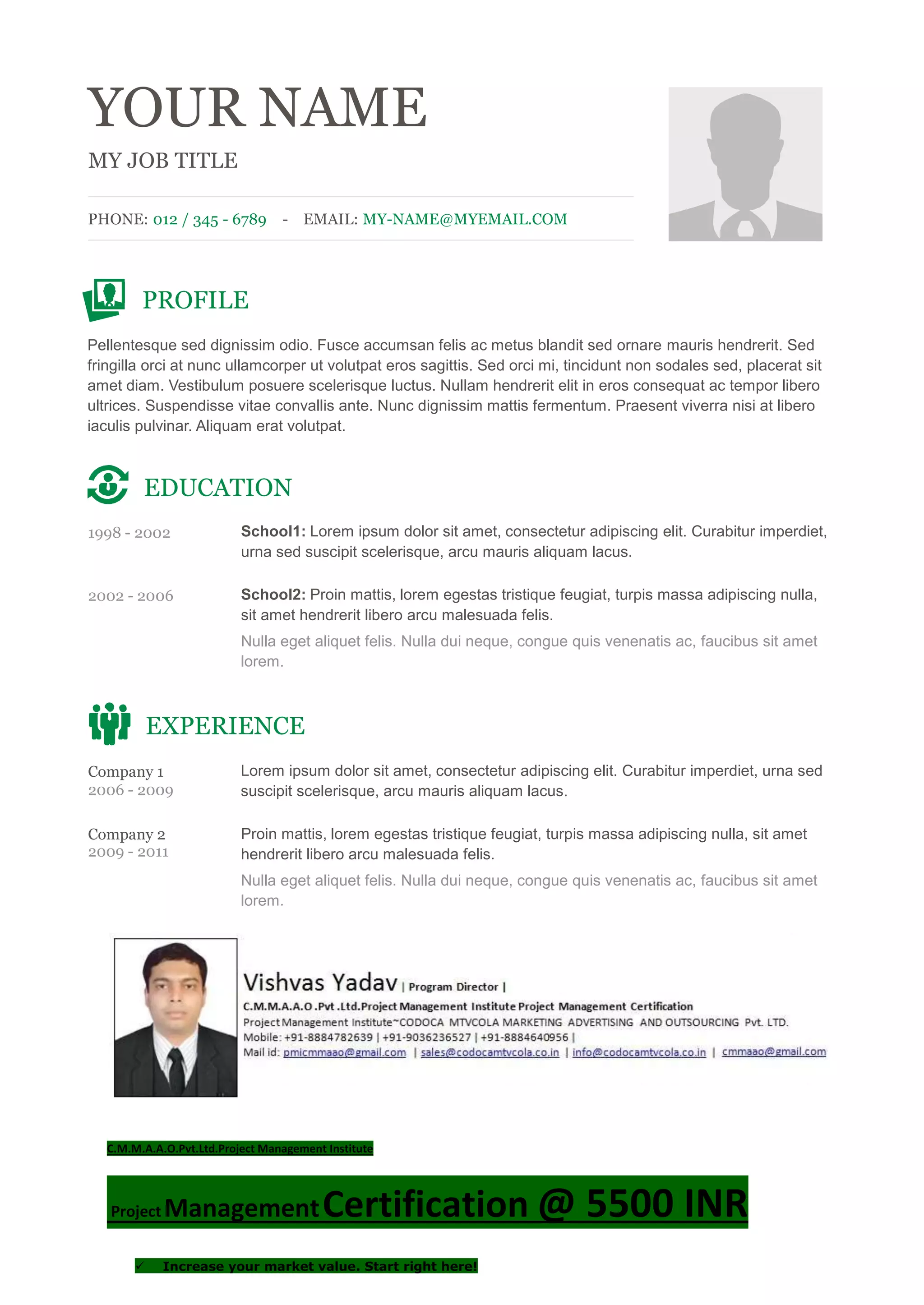 YOUR NAME

MY JOB TITLE

PHONE: 012 / 345 - 6789 - EMAIL: MY-NAME@MYEMAIL.COM

PROFILE

Pellentesque sed dignissim odio. Fusce accumsan felis ac metus blandit sed ornare mauris hendrerit. Sed fringilla orci at nunc ullamcorper ut volutpat eros sagittis. Sed orci mi, tincidunt non sodales sed, placerat sit amet diam. Vestibulum posuere scelerisque luctus. Nullam hendrerit elit in eros consequat ac tempor libero ultrices. Suspendisse vitae convallis ante. Nunc dignissim mattis fermentum. Praesent viverra nisi at libero iaculis pulvinar. Aliquam erat volutpat.

EDUCATION

1998 - 2002

School1: Lorem ipsum dolor sit amet, consectetur adipiscing elit. Curabitur imperdiet, urna sed suscipit scelerisque, arcu mauris aliquam lacus.

2002 - 2006

School2: Proin mattis, lorem egestas tristique feugiat, turpis massa adipiscing nulla, sit amet hendrerit libero arcu malesuada felis.

Nulla eget aliquet felis. Nulla dui neque, congue quis venenatis ac, faucibus sit amet lorem.

EXPERIENCE

Company 1
2006 - 2009

Lorem ipsum dolor sit amet, consectetur adipiscing elit. Curabitur imperdiet, urna sed suscipit scelerisque, arcu mauris aliquam lacus.

Company 2
2009 - 2011

Proin mattis, lorem egestas tristique feugiat, turpis massa adipiscing nulla, sit amet hendrerit libero arcu malesuada felis.

Nulla eget aliquet felis. Nulla dui neque, congue quis venenatis ac, faucibus sit amet lorem.

Vishvas Yadav | Program Director |
C.M.M.A.A.O .Pvt .Ltd.Project Management Institute Project Management Certification
Project Management Institute~CODOCA MTVCOLA MARKETING ADVERTISING AND OUTSOURCING Pvt. LTD.
Mobile: +91-8884782639 | +91-9036236527 | +91-8884640956 |
Mail id: pmicmmaao@gmail.com | sales@codocamtvcola.co.in | info@codocamtvcola.co.in | cmmaao@gmail.com

C.M.M.A.A.O.Pvt.Ltd.Project Management Institute

Project Management Certification @ 5500 INR

✓ Increase your market value. Start right here!